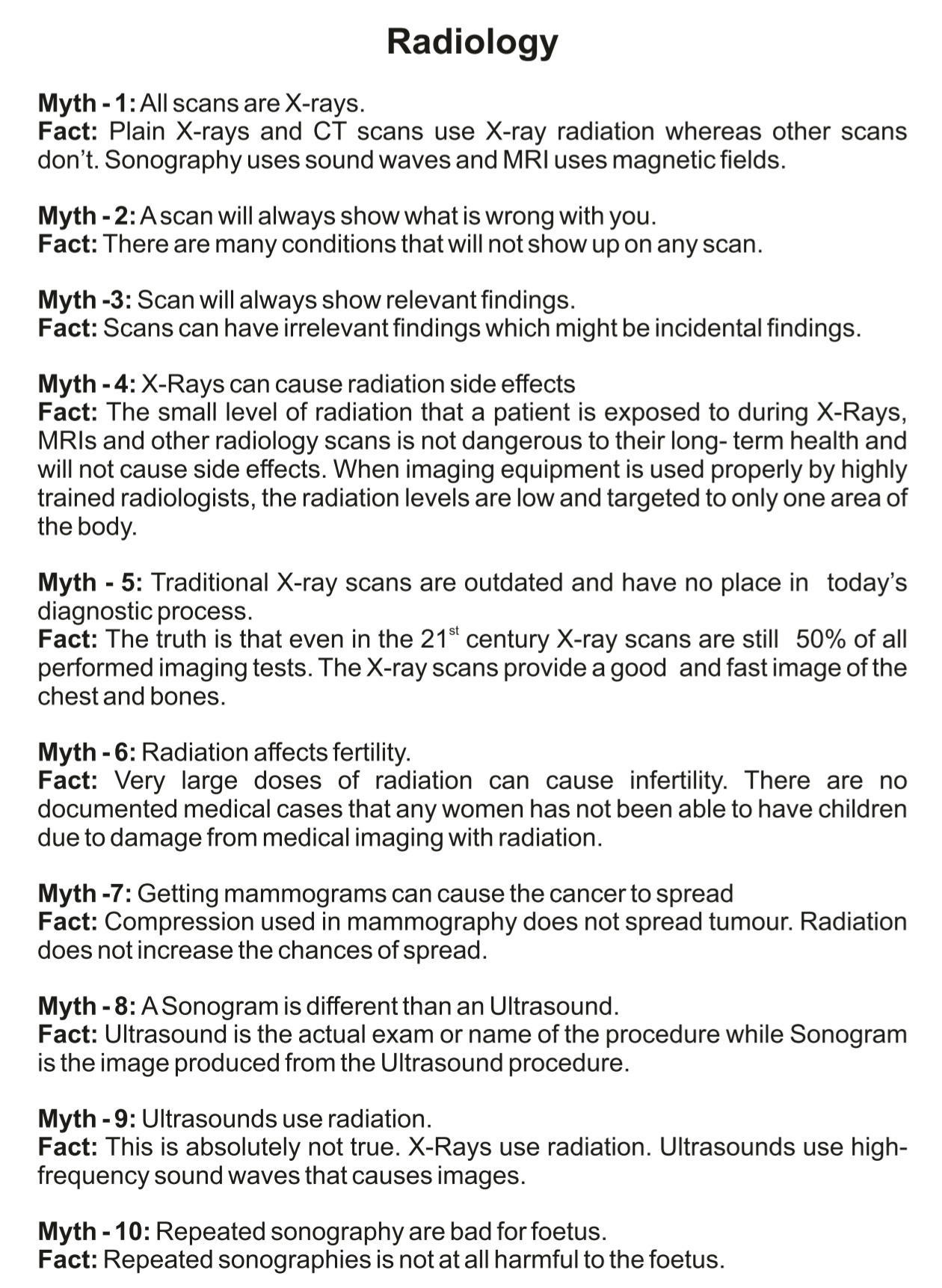 Radiology

Myth - 1: All scans are X-rays.
Fact: Plain X-rays and CT scans use X-ray radiation whereas other scans don't. Sonography uses sound waves and MRI uses magnetic fields.

Myth - 2: A scan will always show what is wrong with you.
Fact: There are many conditions that will not show up on any scan.

Myth -3: Scan will always show relevant findings.
Fact: Scans can have irrelevant findings which might be incidental findings.

Myth - 4: X-Rays can cause radiation side effects
Fact: The small level of radiation that a patient is exposed to during X-Rays, MRIs and other radiology scans is not dangerous to their long- term health and will not cause side effects. When imaging equipment is used properly by highly trained radiologists, the radiation levels are low and targeted to only one area of the body.

Myth - 5: Traditional X-ray scans are outdated and have no place in today's diagnostic process.
Fact: The truth is that even in the 21$^{st}$ century X-ray scans are still 50% of all performed imaging tests. The X-ray scans provide a good and fast image of the chest and bones.

Myth - 6: Radiation affects fertility.
Fact: Very large doses of radiation can cause infertility. There are no documented medical cases that any women has not been able to have children due to damage from medical imaging with radiation.

Myth -7: Getting mammograms can cause the cancer to spread
Fact: Compression used in mammography does not spread tumour. Radiation does not increase the chances of spread.

Myth - 8: A Sonogram is different than an Ultrasound.
Fact: Ultrasound is the actual exam or name of the procedure while Sonogram is the image produced from the Ultrasound procedure.

Myth - 9: Ultrasounds use radiation.
Fact: This is absolutely not true. X-Rays use radiation. Ultrasounds use high-frequency sound waves that causes images.

Myth - 10: Repeated sonography are bad for foetus.
Fact: Repeated sonographies is not at all harmful to the foetus.